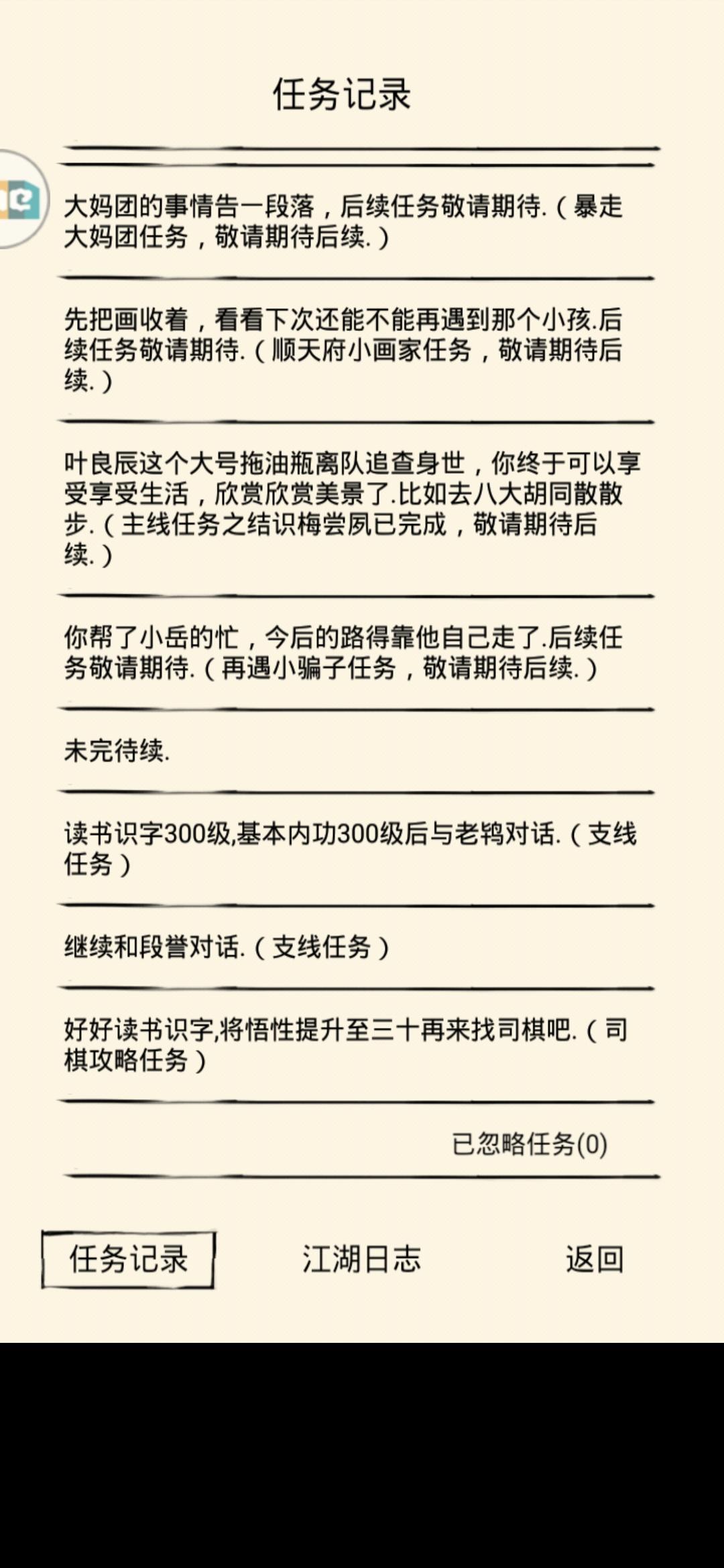 任务记录

大妈团的事情告一段落，后续任务敬请期待.（暴走大妈团任务，敬请期待后续.）

先把画收着，看看下次还能不能再遇到那个小孩.后续任务敬请期待.（顺天府小画家任务，敬请期待后续.）

叶良辰这个大号拖油瓶离队追查身世，你终于可以享受享受生活，欣赏欣赏美景了.比如去八大胡同散散步.（主线任务之结识梅尝夙已完成，敬请期待后续.）

你帮了小岳的忙，今后的路得靠他自己走了.后续任务敬请期待.（再遇小骗子任务，敬请期待后续.）

未完待续.

读书识字300级,基本内功300级后与老鸨对话.（支线任务）

继续和段誉对话.（支线任务）

好好读书识字,将悟性提升至三十再来找司棋吧.（司棋攻略任务）

已忽略任务(0)

任务记录

江湖日志

返回